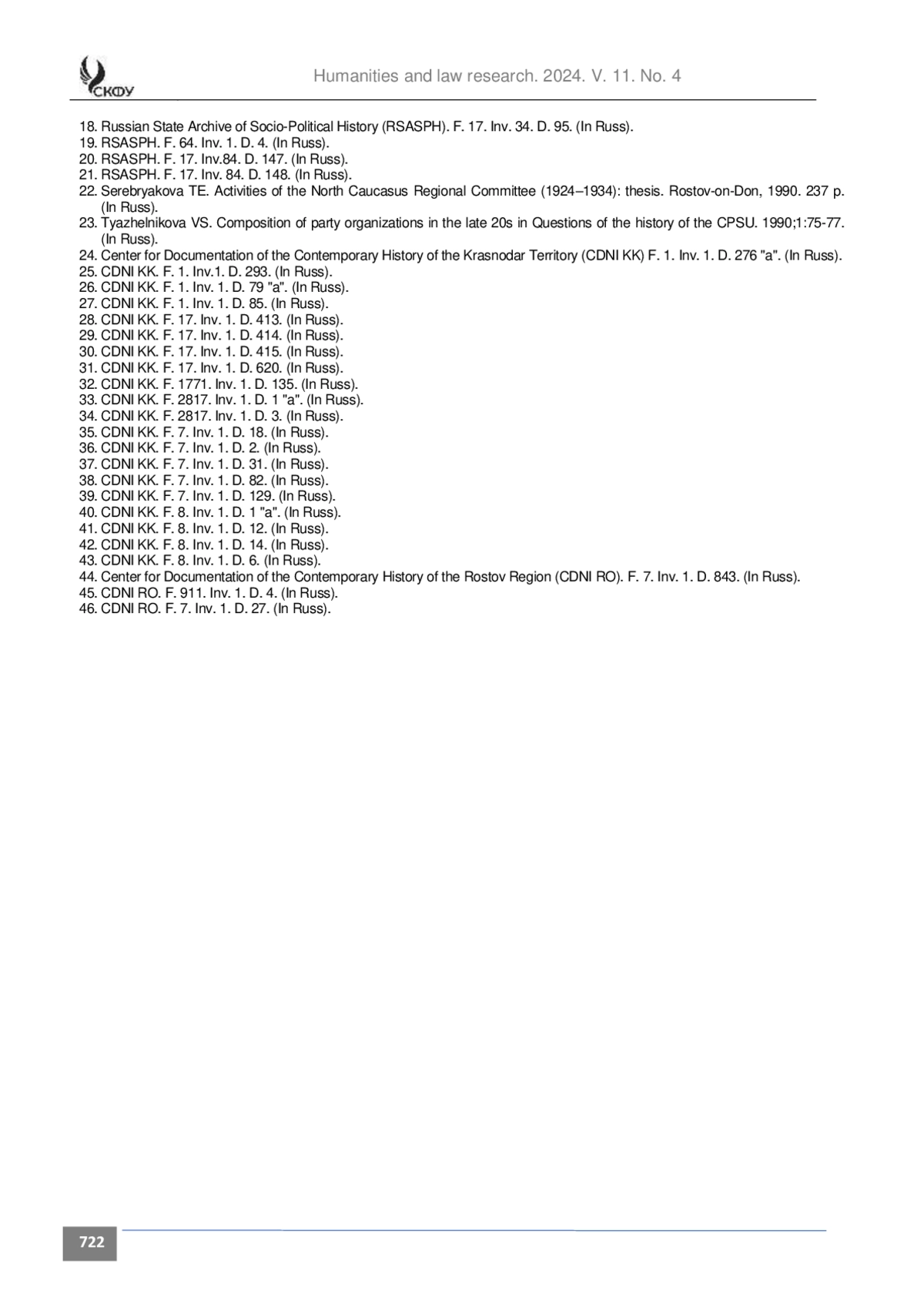 СКФУ

Humanities and law research. 2024. V. 11. No. 4

18. Russian State Archive of Socio-Political History (RSASPH). F. 17. Inv. 34. D. 95. (In Russ).
19. RSASPH. F. 64. Inv. 1. D. 4. (In Russ).
20. RSASPH. F. 17. Inv.84. D. 147. (In Russ).
21. RSASPH. F. 17. Inv. 84. D. 148. (In Russ).
22. Serebryakova TE. Activities of the North Caucasus Regional Committee (1924–1934): thesis. Rostov-on-Don, 1990. 237 p. (In Russ).
23. Tyazhelnikova VS. Composition of party organizations in the late 20s in Questions of the history of the CPSU. 1990;1:75-77. (In Russ).
24. Center for Documentation of the Contemporary History of the Krasnodar Territory (CDNI KK) F. 1. Inv. 1. D. 276 "a". (In Russ).
25. CDNI KK. F. 1. Inv.1. D. 293. (In Russ).
26. CDNI KK. F. 1. Inv. 1. D. 79 "a". (In Russ).
27. CDNI KK. F. 1. Inv. 1. D. 85. (In Russ).
28. CDNI KK. F. 17. Inv. 1. D. 413. (In Russ).
29. CDNI KK. F. 17. Inv. 1. D. 414. (In Russ).
30. CDNI KK. F. 17. Inv. 1. D. 415. (In Russ).
31. CDNI KK. F. 17. Inv. 1. D. 620. (In Russ).
32. CDNI KK. F. 1771. Inv. 1. D. 135. (In Russ).
33. CDNI KK. F. 2817. Inv. 1. D. 1 "a". (In Russ).
34. CDNI KK. F. 2817. Inv. 1. D. 3. (In Russ).
35. CDNI KK. F. 7. Inv. 1. D. 18. (In Russ).
36. CDNI KK. F. 7. Inv. 1. D. 2. (In Russ).
37. CDNI KK. F. 7. Inv. 1. D. 31. (In Russ).
38. CDNI KK. F. 7. Inv. 1. D. 82. (In Russ).
39. CDNI KK. F. 7. Inv. 1. D. 129. (In Russ).
40. CDNI KK. F. 8. Inv. 1. D. 1 "a". (In Russ).
41. CDNI KK. F. 8. Inv. 1. D. 12. (In Russ).
42. CDNI KK. F. 8. Inv. 1. D. 14. (In Russ).
43. CDNI KK. F. 8. Inv. 1. D. 6. (In Russ).
44. Center for Documentation of the Contemporary History of the Rostov Region (CDNI RO). F. 7. Inv. 1. D. 843. (In Russ).
45. CDNI RO. F. 911. Inv. 1. D. 4. (In Russ).
46. CDNI RO. F. 7. Inv. 1. D. 27. (In Russ).

722